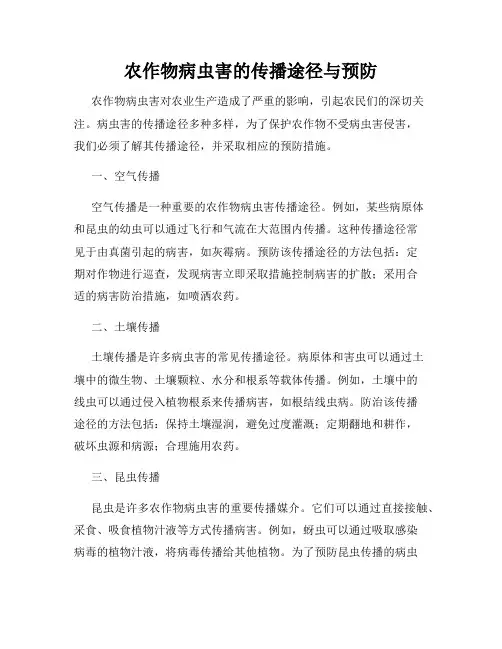 农作物病虫害的传播途径与预防

农作物病虫害对农业生产造成了严重的影响，引起农民们的深切关注。病虫害的传播途径多种多样，为了保护农作物不受病虫害侵害，我们必须了解其传播途径，并采取相应的预防措施。

一、空气传播

空气传播是一种重要的农作物病虫害传播途径。例如，某些病原体和昆虫的幼虫可以通过飞行和气流在大范围内传播。这种传播途径常见于由真菌引起的病害，如灰霉病。预防该传播途径的方法包括：定期对作物进行巡查，发现病害立即采取措施控制病害的扩散；采用合适的病害防治措施，如喷洒农药。

二、土壤传播

土壤传播是许多病虫害的常见传播途径。病原体和害虫可以通过土壤中的微生物、土壤颗粒、水分和根系等载体传播。例如，土壤中的线虫可以通过侵入植物根系来传播病害，如根结线虫病。防治该传播途径的方法包括：保持土壤湿润，避免过度灌溉；定期翻地和耕作，破坏虫源和病源；合理施用农药。

三、昆虫传播

昆虫是许多农作物病虫害的重要传播媒介。它们可以通过直接接触、采食、吸食植物汁液等方式传播病害。例如，蚜虫可以通过吸取感染病毒的植物汁液，将病毒传播给其他植物。为了预防昆虫传播的病虫